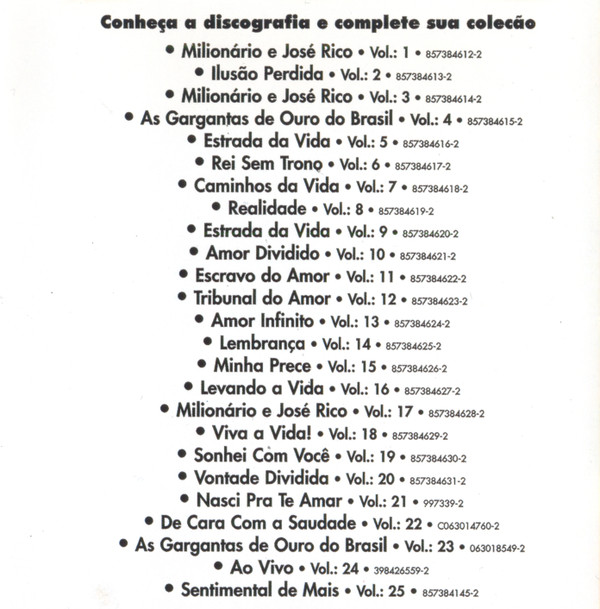 Conheça a discografia e complete sua coleção

• Milionário e José Rico • Vol.: 1 • 857384612-2
• Ilusão Perdida • Vol.: 2 • 857384613-2
• Milionário e José Rico • Vol.: 3 • 857384614-2
• As Gargantas de Ouro do Brasil • Vol.: 4 • 857384615-2
• Estrada da Vida • Vol.: 5 • 857384616-2
• Rei Sem Trono • Vol.: 6 • 857384617-2
• Caminhos da Vida • Vol.: 7 • 857384618-2
• Realidade • Vol.: 8 • 857384619-2
• Estrada da Vida • Vol.: 9 • 857384620-2
• Amor Dividido • Vol.: 10 • 857384621-2
• Escravo do Amor • Vol.: 11 • 857384622-2
• Tribunal do Amor • Vol.: 12 • 857384623-2
• Amor Infinito • Vol.: 13 • 857384624-2
• Lembrança • Vol.: 14 • 857384625-2
• Minha Prece • Vol.: 15 • 857384626-2
• Levando a Vida • Vol.: 16 • 857384627-2
• Milionário e José Rico • Vol.: 17 • 857384628-2
• Viva a Vida! • Vol.: 18 • 857384629-2
• Sonhei Com Você • Vol.: 19 • 857384630-2
• Vontade Dividida • Vol.: 20 • 857384631-2
• Nasci Pra Te Amar • Vol.: 21 • 997339-2
• De Cara Com a Saudade • Vol.: 22 • C063014760-2
• As Gargantas de Ouro do Brasil • Vol.: 23 • 063018549-2
• Ao Vivo • Vol.: 24 • 398426559-2
• Sentimental de Mais • Vol.: 25 • 857384145-2